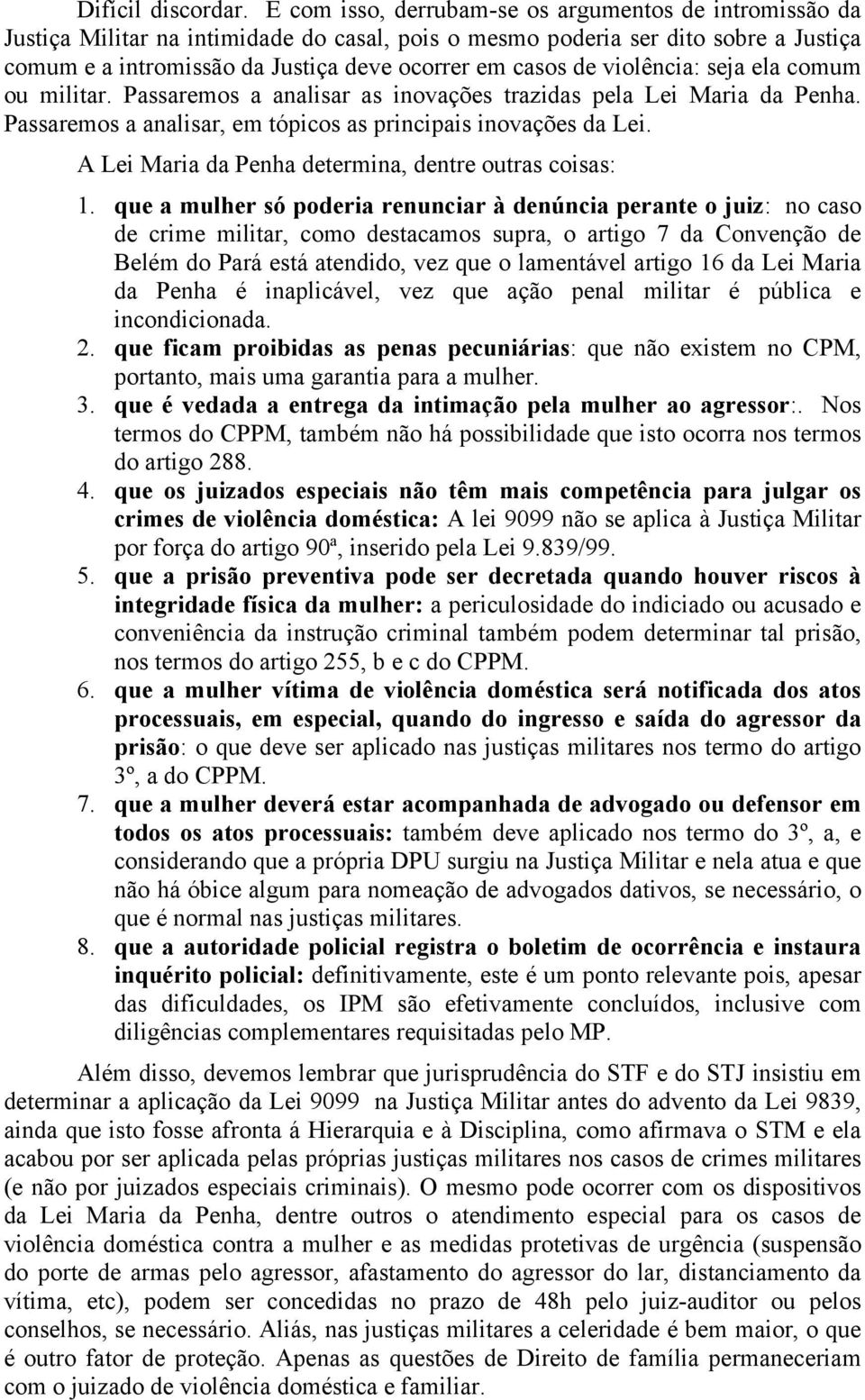 Difícil discordar. E com isso, derrubam-se os argumentos de intromissão da Justiça Militar na intimidade do casal, pois o mesmo poderia ser dito sobre a Justiça comum e a intromissão da Justiça deve ocorrer em casos de violência: seja ela comum ou militar. Passaremos a analisar as inovações trazidas pela Lei Maria da Penha. Passaremos a analisar, em tópicos as principais inovações da Lei.

A Lei Maria da Penha determina, dentre outras coisas:

1. que a mulher só poderia renunciar à denúncia perante o juiz: no caso de crime militar, como destacamos supra, o artigo 7 da Convenção de Belém do Pará está atendido, vez que o lamentável artigo 16 da Lei Maria da Penha é inaplicável, vez que ação penal militar é pública e incondicionada.
2. que ficam proibidas as penas pecuniárias: que não existem no CPM, portanto, mais uma garantia para a mulher.
3. que é vedada a entrega da intimação pela mulher ao agressor:. Nos termos do CPPM, também não há possibilidade que isto ocorra nos termos do artigo 288.
4. que os juizados especiais não têm mais competência para julgar os crimes de violência doméstica: A lei 9099 não se aplica à Justiça Militar por força do artigo 90ª, inserido pela Lei 9.839/99.
5. que a prisão preventiva pode ser decretada quando houver riscos à integridade física da mulher: a periculosidade do indiciado ou acusado e conveniência da instrução criminal também podem determinar tal prisão, nos termos do artigo 255, b e c do CPPM.
6. que a mulher vítima de violência doméstica será notificada dos atos processuais, em especial, quando do ingresso e saída do agressor da prisão: o que deve ser aplicado nas justiças militares nos termo do artigo 3º, a do CPPM.
7. que a mulher deverá estar acompanhada de advogado ou defensor em todos os atos processuais: também deve aplicado nos termo do 3º, a, e considerando que a própria DPU surgiu na Justiça Militar e nela atua e que não há óbice algum para nomeação de advogados dativos, se necessário, o que é normal nas justiças militares.
8. que a autoridade policial registra o boletim de ocorrência e instaura inquérito policial: definitivamente, este é um ponto relevante pois, apesar das dificuldades, os IPM são efetivamente concluídos, inclusive com diligências complementares requisitadas pelo MP.

Além disso, devemos lembrar que jurisprudência do STF e do STJ insistiu em determinar a aplicação da Lei 9099 na Justiça Militar antes do advento da Lei 9839, ainda que isto fosse afronta à Hierarquia e à Disciplina, como afirmava o STM e ela acabou por ser aplicada pelas próprias justiças militares nos casos de crimes militares (e não por juizados especiais criminais). O mesmo pode ocorrer com os dispositivos da Lei Maria da Penha, dentre outros o atendimento especial para os casos de violência doméstica contra a mulher e as medidas protetivas de urgência (suspensão do porte de armas pelo agressor, afastamento do agressor do lar, distanciamento da vítima, etc), podem ser concedidas no prazo de 48h pelo juiz-auditor ou pelos conselhos, se necessário. Aliás, nas justiças militares a celeridade é bem maior, o que é outro fator de proteção. Apenas as questões de Direito de família permaneceriam com o juizado de violência doméstica e familiar.